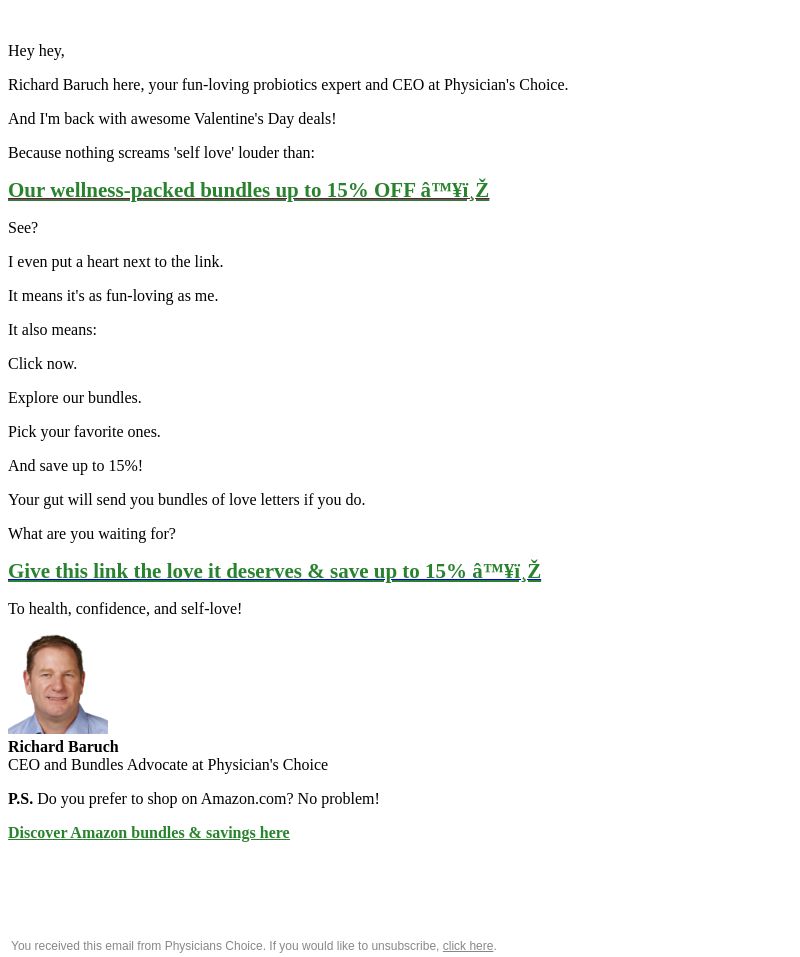 Hey hey,

Richard Baruch here, your fun-loving probiotics expert and CEO at Physician's Choice.

And I'm back with awesome Valentine's Day deals!

Because nothing screams 'self love' louder than:

Our wellness-packed bundles up to 15% OFF â™¥ï¸Ž

See?

I even put a heart next to the link.

It means it's as fun-loving as me.

It also means:

Click now.

Explore our bundles.

Pick your favorite ones.

And save up to 15%!

Your gut will send you bundles of love letters if you do.

What are you waiting for?

Give this link the love it deserves & save up to 15% â™¥ï¸Ž

To health, confidence, and self-love!

Richard Baruch
CEO and Bundles Advocate at Physician's Choice

P.S. Do you prefer to shop on Amazon.com? No problem!

Discover Amazon bundles & savings here

You received this email from Physicians Choice. If you would like to unsubscribe, click here.